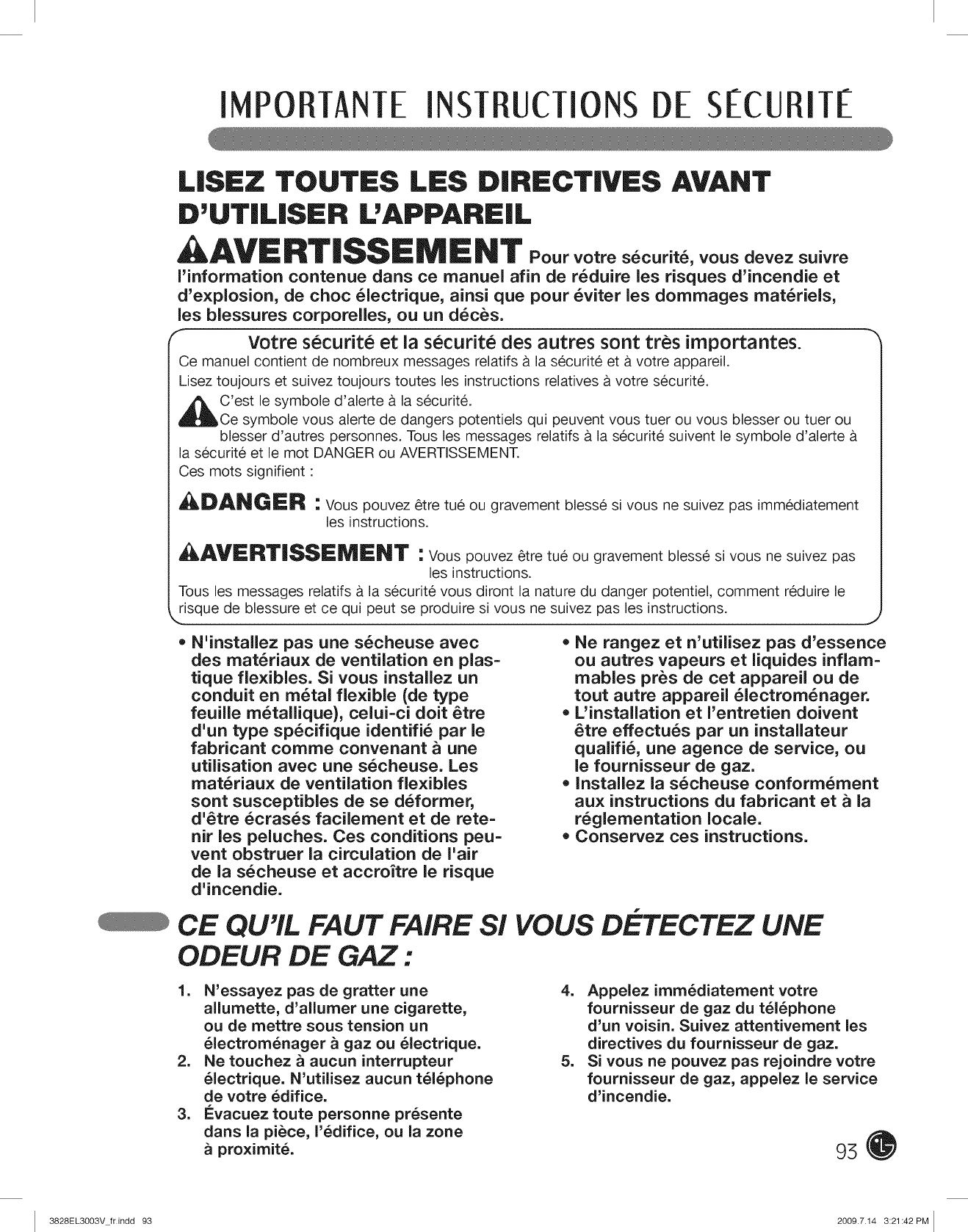 IMPORTANTE INSTRUCTIONS DE SÉCURITÉ

LISEZ TOUTES LES DIRECTIVES AVANT D'UTILISER L'APPAREIL

AVERTISSEMENT Pour votre sécurité, vous devez suivre l'information contenue dans ce manuel afin de réduire les risques d'incendie et d'explosion, de choc électrique, ainsi que pour éviter les dommages matériels, les blessures corporelles, ou un décès.

Votre sécurité et la sécurité des autres sont très importantes.

Ce manuel contient de nombreux messages relatifs à la sécurité et à votre appareil.

Lisez toujours et suivez toujours toutes les instructions relatives à votre sécurité.

C'est le symbole d'alerte à la sécurité.

Ce symbole vous alerte de dangers potentiels qui peuvent vous tuer ou vous blesser ou tuer ou blesser d'autres personnes. Tous les messages relatifs à la sécurité suivent le symbole d'alerte à la sécurité et le mot DANGER ou AVERTISSEMENT.

Ces mots signifient :

DANGER : Vous pouvez être tué ou gravement blessé si vous ne suivez pas immédiatement les instructions.

AVERTISSEMENT : Vous pouvez être tué ou gravement blessé si vous ne suivez pas les instructions.

Tous les messages relatifs à la sécurité vous diront la nature du danger potentiel, comment réduire le risque de blessure et ce qui peut se produire si vous ne suivez pas les instructions.

• N'installez pas une sécheuse avec des matériaux de ventilation en plastique flexibles. Si vous installez un conduit en métal flexible (de type feuille métallique), celui-ci doit être d'un type spécifique identifié par le fabricant comme convenant à une utilisation avec une sécheuse. Les matériaux de ventilation flexibles sont susceptibles de se déformer, d'être écrasés facilement et de retenir les peluches. Ces conditions peuvent obstruer la circulation de l'air de la sécheuse et accroître le risque d'incendie.

• Ne rangez et n'utilisez pas d'essence ou autres vapeurs et liquides inflammables près de cet appareil ou de tout autre appareil électroménager.
• L'installation et l'entretien doivent être effectués par un installateur qualifié, une agence de service, ou le fournisseur de gaz.
• Installez la sécheuse conformément aux instructions du fabricant et à la réglementation locale.
• Conservez ces instructions.

CE QU'IL FAUT FAIRE SI VOUS DÉTECTEZ UNE ODEUR DE GAZ :

1. N'essayez pas de gratter une allumette, d'allumer une cigarette, ou de mettre sous tension un électroménager à gaz ou électrique.
2. Ne touchez à aucun interrupteur électrique. N'utilisez aucun téléphone de votre édifice.
3. Évacuez toute personne présente dans la pièce, l'édifice, ou la zone à proximité.
4. Appelez immédiatement votre fournisseur de gaz du téléphone d'un voisin. Suivez attentivement les directives du fournisseur de gaz.
5. Si vous ne pouvez pas rejoindre votre fournisseur de gaz, appelez le service d'incendie.

93

3828EL3003V_fr.indd 93 2009.7.14 3:21:42 PM